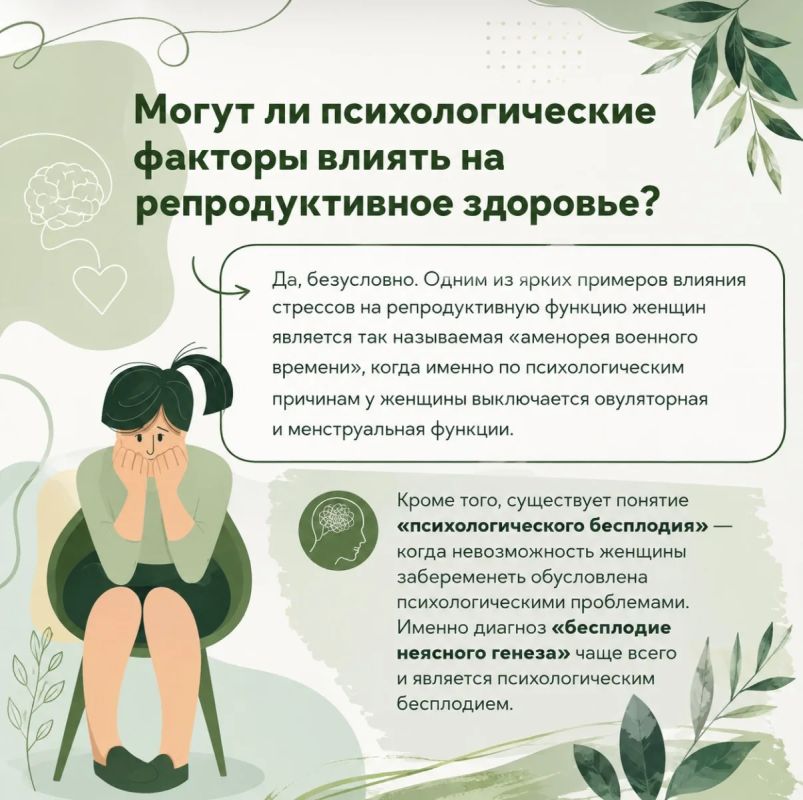 Могут ли психологические факторы влиять на репродуктивное здоровье?

Да, безусловно. Одним из ярких примеров влияния стрессов на репродуктивную функцию женщин является так называемая «аменорея военного времени», когда именно по психологическим причинам у женщины выключается овуляторная и менструальная функции.

Кроме того, существует понятие «психологического бесплодия» — когда невозможность женщины забеременеть обусловлена психологическими проблемами. Именно диагноз «бесплодие неясного генеза» чаще всего и является психологическим бесплодием.